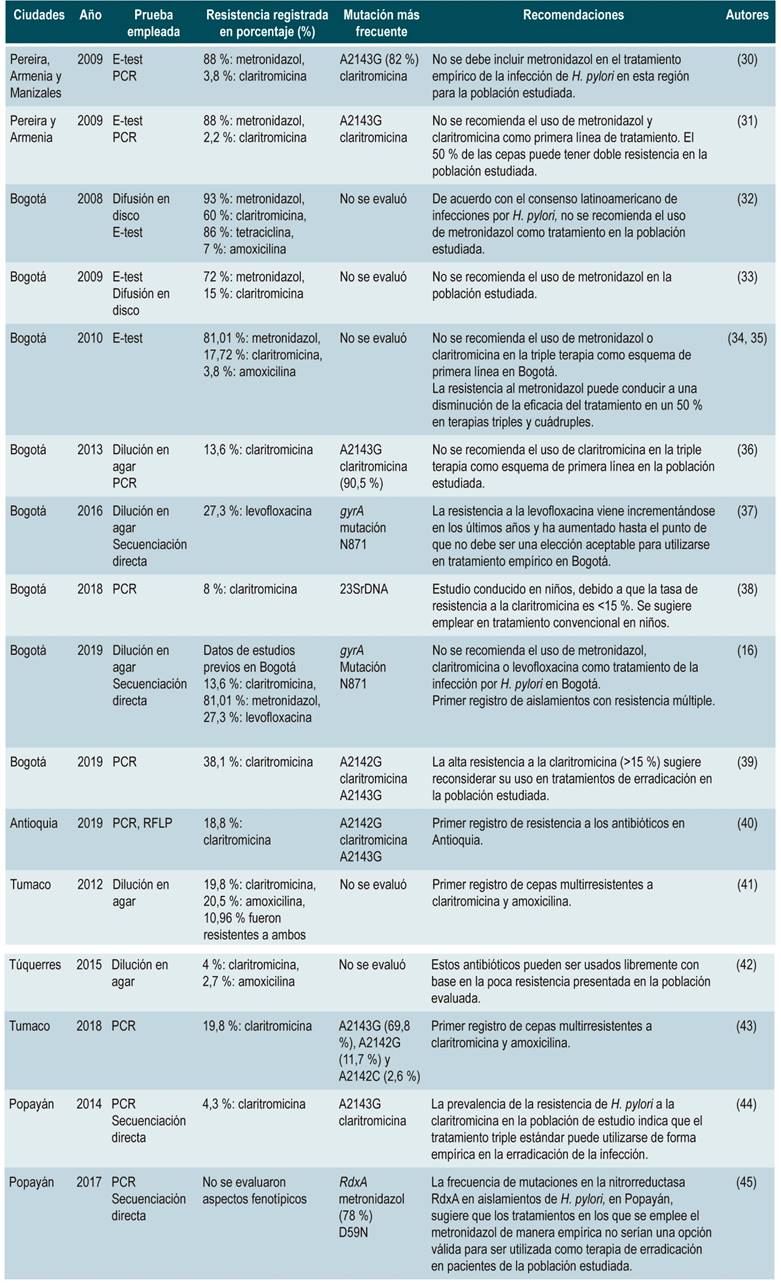 | Ciudades | Año | Prueba empleada | Resistencia registrada en porcentaje (%) | Mutación más frecuente | Recomendaciones | Autores |
|---|---|---|---|---|---|---|
| Pereira, Armenia y Manizales | 2009 | E-test PCR | 88 %: metronidazol, 3,8 %: claritromicina | A2143G (82 %) claritromicina | No se debe incluir metronidazol en el tratamiento empírico de la infección de H. pylori en esta región para la población estudiada. | (30) |
| Pereira y Armenia | 2009 | E-test PCR | 88 %: metronidazol, 2,2 %: claritromicina | A2143G claritromicina | No se recomienda el uso de metronidazol y claritromicina como primera línea de tratamiento. El 50 % de las cepas puede tener doble resistencia en la población estudiada. | (31) |
| Bogotá | 2008 | Difusión en disco E-test | 93 %: metronidazol, 60 %: claritromicina, 86 %: tetraciclina, 7 %: amoxicilina | No se evaluó | De acuerdo con el consenso latinoamericano de infecciones por H. pylori, no se recomienda el uso de metronidazol como tratamiento en la población estudiada. | (32) |
| Bogotá | 2009 | E-test Difusión en disco | 72 %: metronidazol, 15 %: claritromicina | No se evaluó | No se recomienda el uso de metronidazol en la población estudiada. | (33) |
| Bogotá | 2010 | E-test | 81,01 %: metronidazol, 17,72 %: claritromicina, 3,8 %: amoxicilina | No se evaluó | No se recomienda el uso de metronidazol o claritromicina en la triple terapia como esquema de primera línea en Bogotá. La resistencia al metronidazol puede conducir a una disminución de la eficacia del tratamiento en un 50 % en terapias triples y cuádruples. | (34, 35) |
| Bogotá | 2013 | Dilución en agar PCR | 13,6 %: claritromicina | A2143G claritromicina (90,5 %) | No se recomienda el uso de claritromicina en la triple terapia como esquema de primera línea en la población estudiada. | (36) |
| Bogotá | 2016 | Dilución en agar Secuenciación directa | 27,3 %: levofloxacina | gyrA mutación N871 | La resistencia a la levofloxacina viene incrementándose en los últimos años y ha aumentado hasta el punto de que no debe ser una elección aceptable para utilizarse en tratamiento empírico en Bogotá. | (37) |
| Bogotá | 2018 | PCR | 8 %: claritromicina | 23SrDNA | Estudio conducido en niños, debido a que la tasa de resistencia a la claritromicina es <15 %. Se sugiere emplear en tratamiento convencional en niños. | (38) |
| Bogotá | 2019 | Dilución en agar Secuenciación directa | Datos de estudios previos en Bogotá 13,6 %: claritromicina, 81,01 %: metronidazol, 27,3 %: levofloxacina | gyrA Mutación N871 | No se recomienda el uso de metronidazol, claritromicina o levofloxacina como tratamiento de la infección por H. pylori en Bogotá. Primer registro de aislamientos con resistencia múltiple. | (16) |
| Bogotá | 2019 | PCR | 38,1 %: claritromicina | A2142G claritromicina A2143G | La alta resistencia a la claritromicina (>15 %) sugiere reconsiderar su uso en tratamientos de erradicación en la población estudiada. | (39) |
| Antioquia | 2019 | PCR, RFLP | 18,8 %: claritromicina | A2142G claritromicina A2143G | Primer registro de resistencia a los antibióticos en Antioquia. | (40) |
| Tumaco | 2012 | Dilución en agar | 19,8 %: claritromicina, 20,5 %: amoxicilina, 10,96 % fueron resistentes a ambos | No se evaluó | Primer registro de cepas multirresistentes a claritromicina y amoxicilina. | (41) |
| Túquerres | 2015 | Dilución en agar | 4 %: claritromicina, 2,7 %: amoxicilina | No se evaluó | Estos antibióticos pueden ser usados libremente con base en la poca resistencia presentada en la población evaluada. | (42) |
| Tumaco | 2018 | PCR | 19,8 %: claritromicina | A2143G (69,8 %), A2142G (11,7 %) y A2142C (2,6 %) | Primer registro de cepas multirresistentes a claritromicina y amoxicilina. | (43) |
| Popayán | 2014 | PCR Secuenciación directa | 4,3 %: claritromicina | A2143G claritromicina | La prevalencia de la resistencia de H. pylori a la claritromicina en la población de estudio indica que el tratamiento triple estándar puede utilizarse de forma empírica en la erradicación de la infección. | (44) |
| Popayán | 2017 | PCR Secuenciación directa | No se evaluaron aspectos fenotípicos | RdxA metronidazol (78 %) D59N | La frecuencia de mutaciones en la nitrorreductasa RdxA en aislamientos de H. pylori, en Popayán, sugiere que los tratamientos en los que se emplee el metronidazol de manera empírica no serían una opción válida para ser utilizada como terapia de erradicación en pacientes de la población estudiada. | (45) |